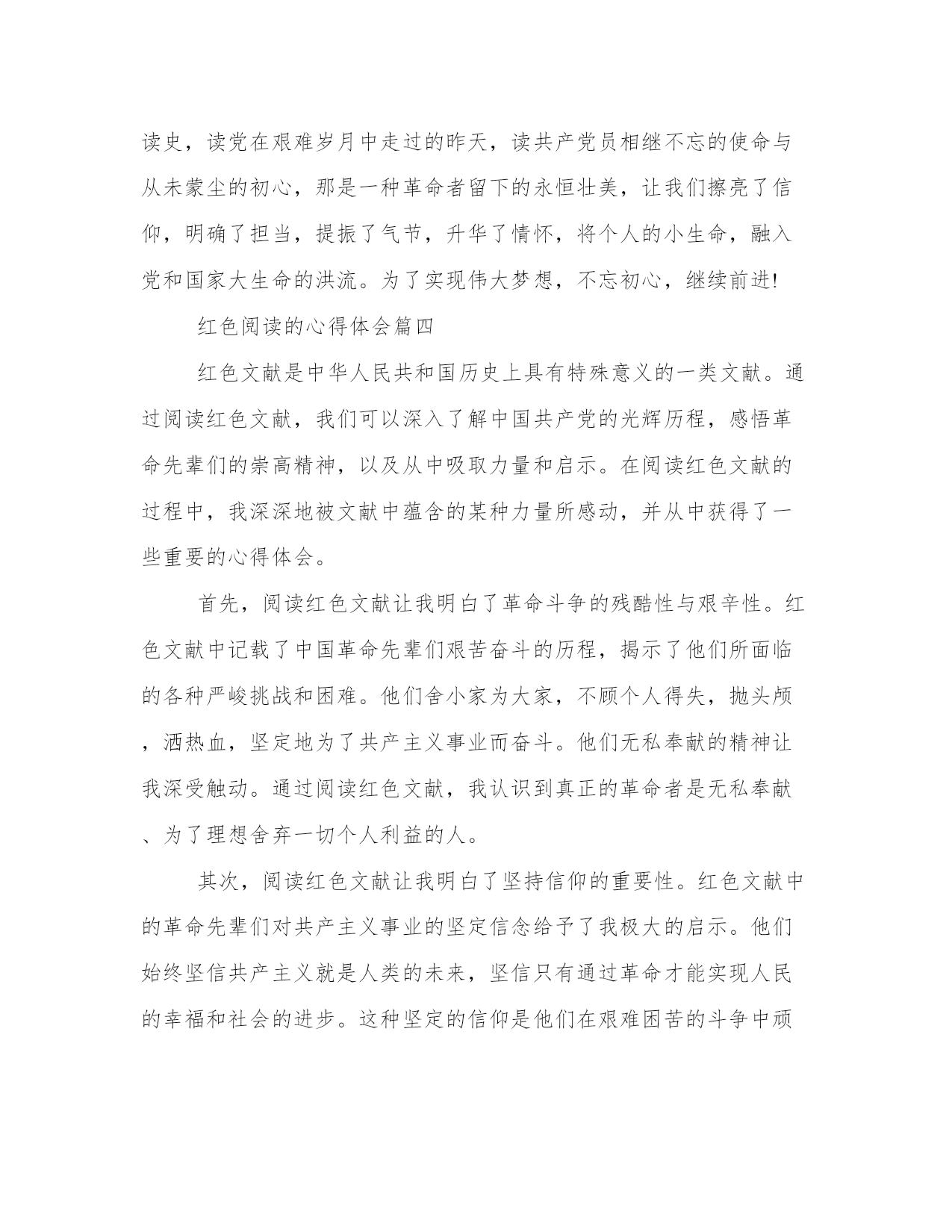 读史，读党在艰难岁月中走过的昨天，读共产党员相继不忘的使命与从未蒙尘的初心，那是一种革命者留下的永恒壮美，让我们擦亮了信仰，明确了担当，提振了气节，升华了情怀，将个人的小生命，融入党和国家大生命的洪流。为了实现伟大梦想，不忘初心，继续前进!

红色阅读的心得体会篇四

红色文献是中华人民共和国历史上具有特殊意义的一类文献。通过阅读红色文献，我们可以深入了解中国共产党的光辉历程，感悟革命先辈们的崇高精神，以及从中吸取力量和启示。在阅读红色文献的过程中，我深深地被文献中蕴含的某种力量所感动，并从中获得了一些重要的心得体会。

首先，阅读红色文献让我明白了革命斗争的残酷性与艰辛性。红色文献中记载了中国革命先辈们艰苦奋斗的历程，揭示了他们所面临的各种严峻挑战和困难。他们舍小家为大家，不顾个人得失，抛头颅，洒热血，坚定地为了共产主义事业而奋斗。他们无私奉献的精神让我深受触动。通过阅读红色文献，我认识到真正的革命者是无私奉献、为了理想舍弃一切个人利益的人。

其次，阅读红色文献让我明白了坚持信仰的重要性。红色文献中的革命先辈们对共产主义事业的坚定信念给予了我极大的启示。他们始终坚信共产主义就是人类的未来，坚信只有通过革命才能实现人民的幸福和社会的进步。这种坚定的信仰是他们在艰难困苦的斗争中顽